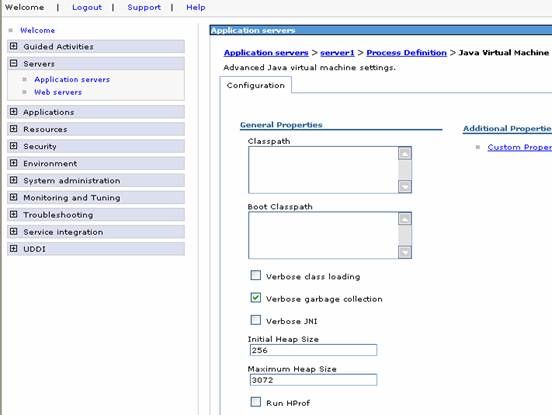 Welcome | Logout | Support | Help

Welcome
Guided Activities
Servers
Application servers
Web servers
Applications
Resources
Security
Environment
System administration
Monitoring and Tuning
Troubleshooting
Service integration
UDDI

Application servers

Application servers > server1 > Process Definition > Java Virtual Machine

Advanced Java virtual machine settings.

Configuration

General Properties

Classpath

Boot Classpath

Verbose class loading

Verbose garbage collection

Verbose JNI

Initial Heap Size
256

Maximum Heap Size
3072

Run HProf

Additional Propertie

Custom Proper